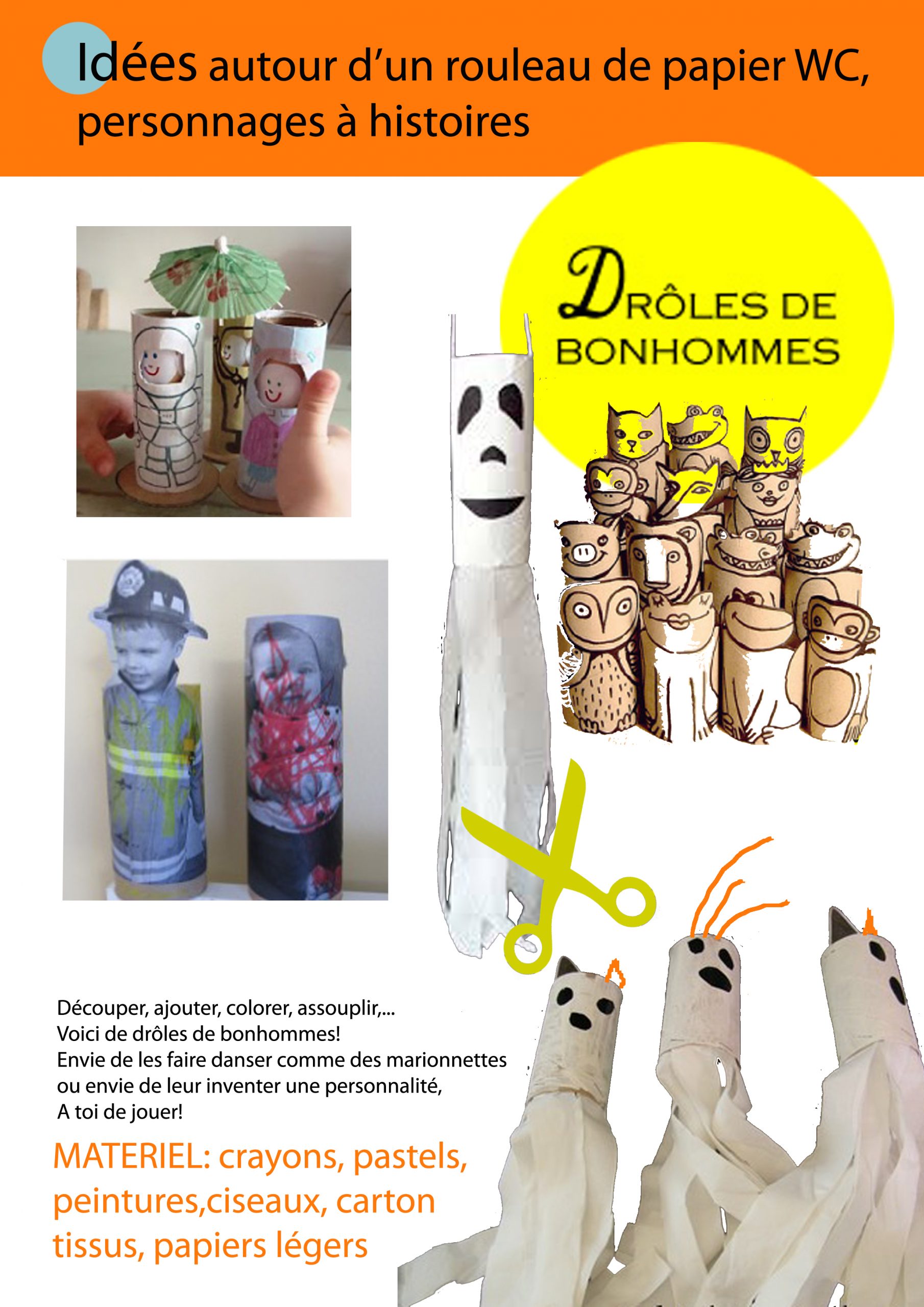 Idées autour d'un rouleau de papier WC, personnages à histoires

DRÔLES DE BONHOMMES

Découper, ajouter, colorer, assouplir,...
Voici de drôles de bonhommes!
Envie de les faire danser comme des marionnettes ou envie de leur inventer une personnalité,
A toi de jouer!

MATERIEL: crayons, pastels, peintures,ciseaux, carton tissus, papiers légers